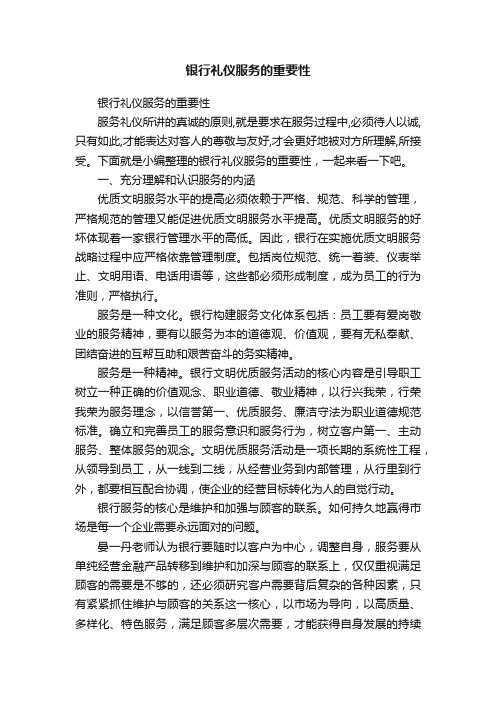 银行礼仪服务的重要性

银行礼仪服务的重要性

服务礼仪所讲的真诚的原则,就是要求在服务过程中,必须待人以诚,只有如此,才能表达对客人的尊敬与友好,才会更好地被对方所理解,所接受。下面就是小编整理的银行礼仪服务的重要性，一起来看一下吧。

一、充分理解和认识服务的内涵

优质文明服务水平的提高必须依赖于严格、规范、科学的管理，严格规范的管理又能促进优质文明服务水平提高。优质文明服务的好坏体现着一家银行管理水平的高低。因此，银行在实施优质文明服务战略过程中应严格依靠管理制度。包括岗位规范、统一着装、仪表举止、文明用语、电话用语等，这些都必须形成制度，成为员工的行为准则，严格执行。

服务是一种文化。银行构建服务文化体系包括：员工要有爱岗敬业的服务精神，要有以服务为本的道德观、价值观，要有无私奉献、团结奋进的互帮互助和艰苦奋斗的务实精神。

服务是一种精神。银行文明优质服务活动的核心内容是引导职工树立一种正确的价值观念、职业道德、敬业精神，以行兴我荣，行荣我荣为服务理念，以信誉第一、优质服务、廉洁守法为职业道德规范标准。确立和完善员工的服务意识和服务行为，树立客户第一、主动服务、整体服务的观念。文明优质服务活动是一项长期的系统性工程，从领导到员工，从一线到二线，从经营业务到内部管理，从行里到行外，都要相互配合协调，使企业的经营目标转化为人的自觉行动。

银行服务的核心是维护和加强与顾客的联系。如何持久地赢得市场是每一个企业需要永远面对的问题。

晏一丹老师认为银行要随时以客户为中心，调整自身，服务要从单纯经营金融产品转移到维护和加深与顾客的联系上，仅仅重视满足顾客的需要是不够的，还必须研究客户需要背后复杂的各种因素，只有紧紧抓住维护与顾客的关系这一核心，以市场为导向，以高质量、多样化、特色服务，满足顾客多层次需要，才能获得自身发展的持续